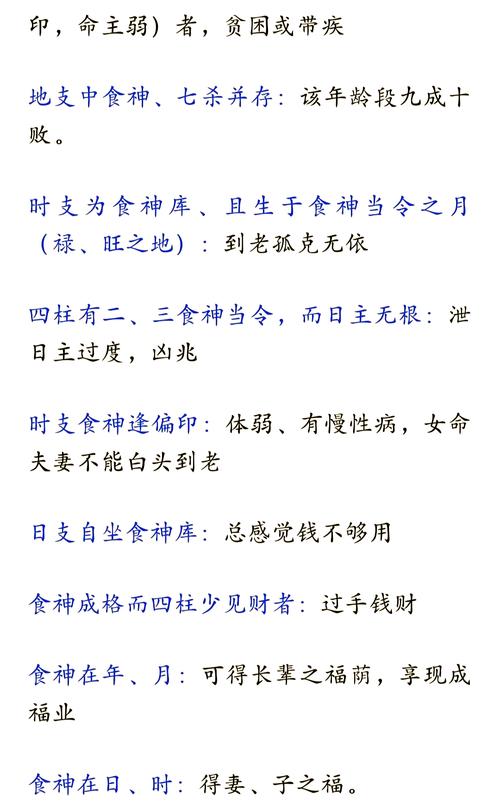 印，命主弱）者，贫困或带疾

地支中食神、七杀并存：该年龄段九成十败。

时支为食神库、且生于食神当令之月（禄、旺之地）：到老孤克无依

四柱有二、三食神当令，而日主无根：泄日主过度，凶兆

时支食神逢偏印：体弱、有慢性病，女命夫妻不能白头到老

日支自坐食神库：总感觉钱不够用

食神成格而四柱少见财者：过手钱财

食神在年、月：可得长辈之福荫，享现成福业

食神在日、时：得妻、子之福。